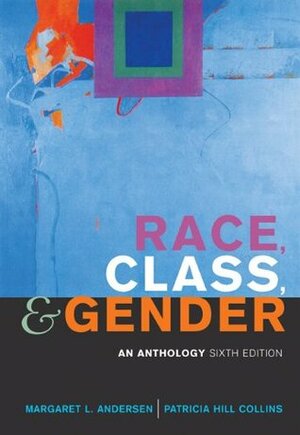 RACE,
CLASS,
& GENDER

AN ANTHOLOGY SIXTH EDITION

MARGARET L. ANDERSEN | PATRICIA HILL COLLINS